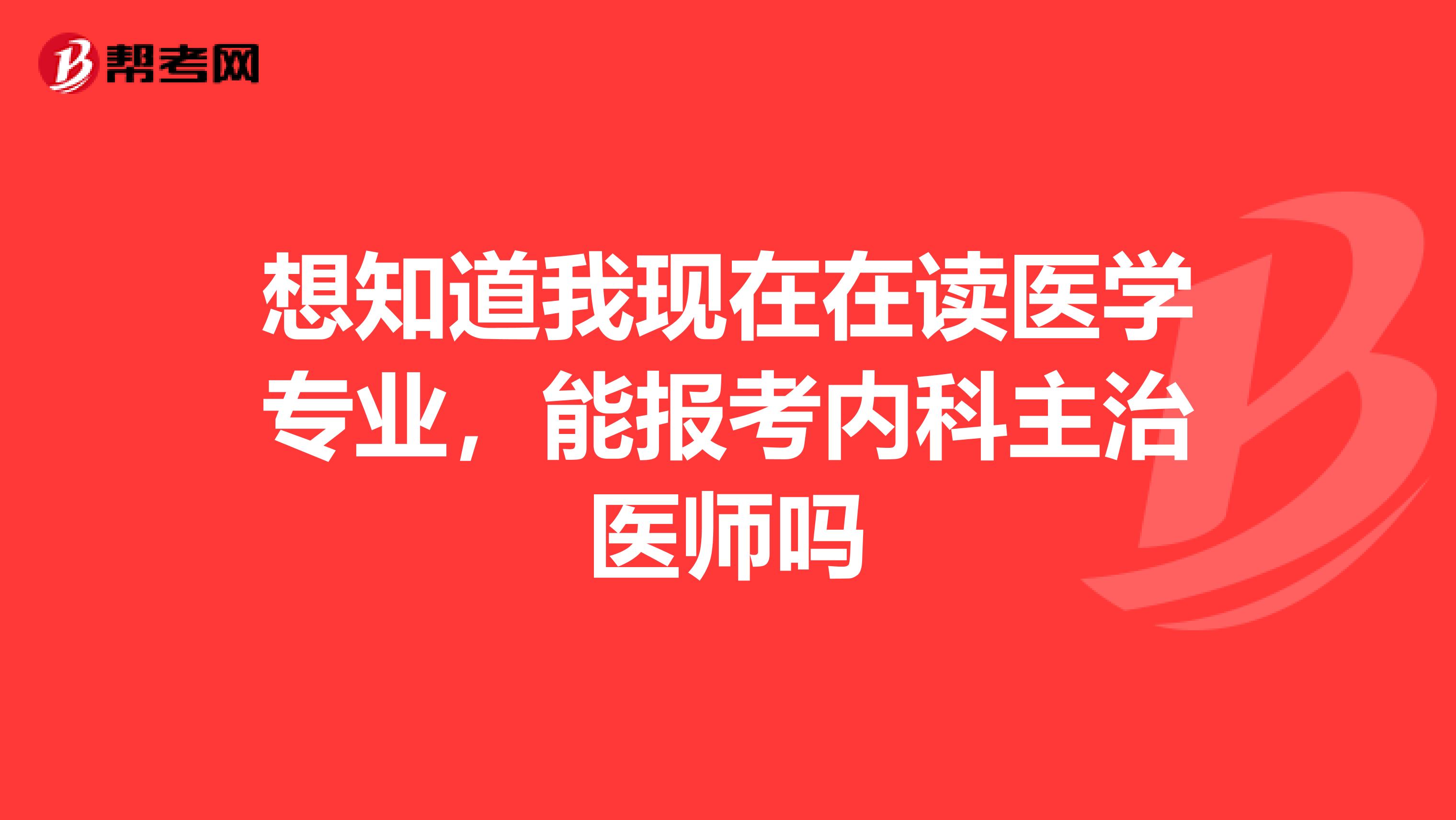 帮考网

想知道我现在在读医学专业，能报考内科主治医师吗